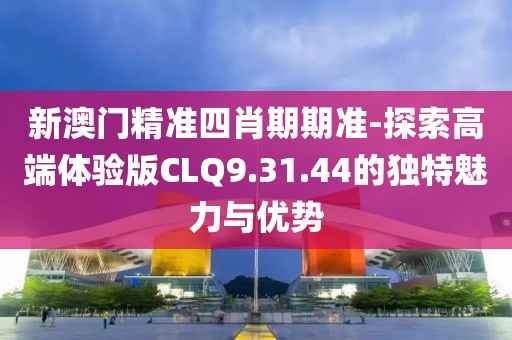 新澳门精准四肖期期准-探索高端体验版CLQ9.31.44的独特魅力与优势